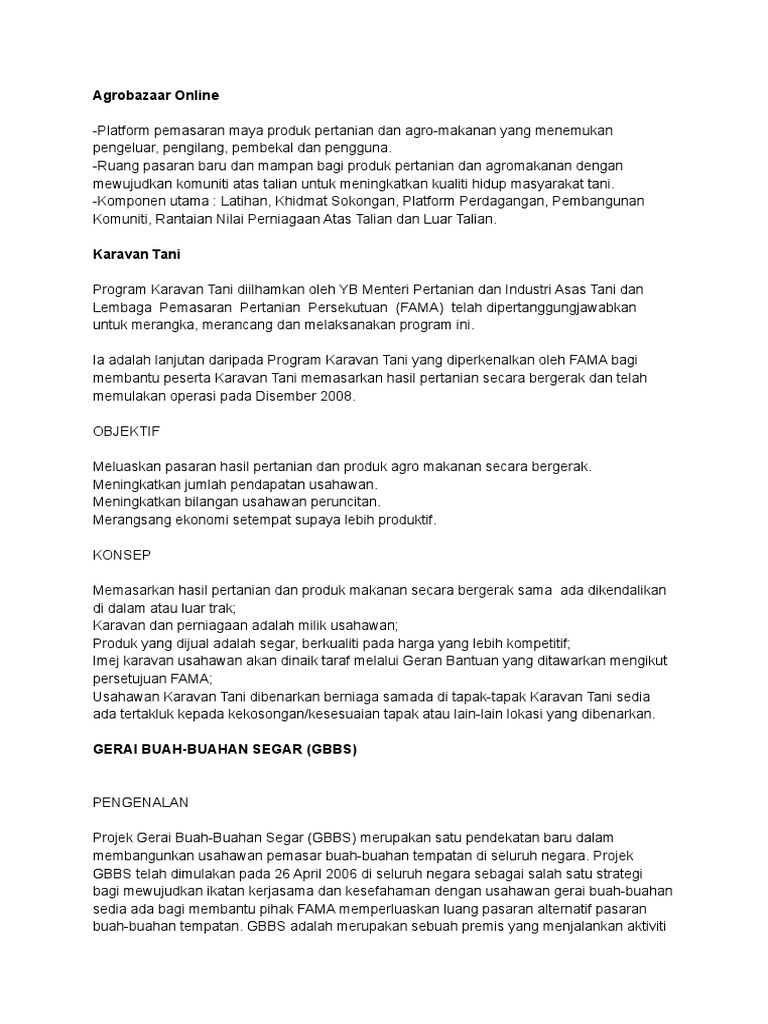 Agrobazaar Online

-Platform pemasaran maya produk pertanian dan agro-makanan yang menemukan pengeluar, pengilang, pembekal dan pengguna.
-Ruang pasaran baru dan mampan bagi produk pertanian dan agromakanan dengan mewujudkan komuniti atas talian untuk meningkatkan kualiti hidup masyarakat tani.
-Komponen utama : Latihan, Khidmat Sokongan, Platform Perdagangan, Pembangunan Komuniti, Rantaian Nilai Perniagaan Atas Talian dan Luar Talian.

Karavan Tani

Program Karavan Tani diilhamkan oleh YB Menteri Pertanian dan Industri Asas Tani dan Lembaga Pemasaran Pertanian Persekutuan (FAMA) telah dipertanggungjawabkan untuk merangka, merancang dan melaksanakan program ini.

Ia adalah lanjutan daripada Program Karavan Tani yang diperkenalkan oleh FAMA bagi membantu peserta Karavan Tani memasarkan hasil pertanian secara bergerak dan telah memulakan operasi pada Disember 2008.

OBJEKTIF

Meluaskan pasaran hasil pertanian dan produk agro makanan secara bergerak.
Meningkatkan jumlah pendapatan usahawan.
Meningkatkan bilangan usahawan peruncitan.
Merangsang ekonomi setempat supaya lebih produktif.

KONSEP

Memasarkan hasil pertanian dan produk makanan secara bergerak sama ada dikendalikan di dalam atau luar trak;
Karavan dan perniagaan adalah milik usahawan;
Produk yang dijual adalah segar, berkualiti pada harga yang lebih kompetitif;
Imej karavan usahawan akan dinaik taraf melalui Geran Bantuan yang ditawarkan mengikut persetujuan FAMA;
Usahawan Karavan Tani dibenarkan berniaga samada di tapak-tapak Karavan Tani sedia ada tertakluk kepada kekosongan/kesesuaian tapak atau lain-lain lokasi yang dibenarkan.

GERAI BUAH-BUAHAN SEGAR (GBBS)

PENGENALAN

Projek Gerai Buah-Buahan Segar (GBBS) merupakan satu pendekatan baru dalam membangunkan usahawan pemasar buah-buahan tempatan di seluruh negara. Projek GBBS telah dimulakan pada 26 April 2006 di seluruh negara sebagai salah satu strategi bagi mewujudkan ikatan kerjasama dan kesefahaman dengan usahawan gerai buah-buahan sedia ada bagi membantu pihak FAMA memperluaskan luang pasaran alternatif pasaran buah-buahan tempatan. GBBS adalah merupakan sebuah premis yang menjalankan aktiviti